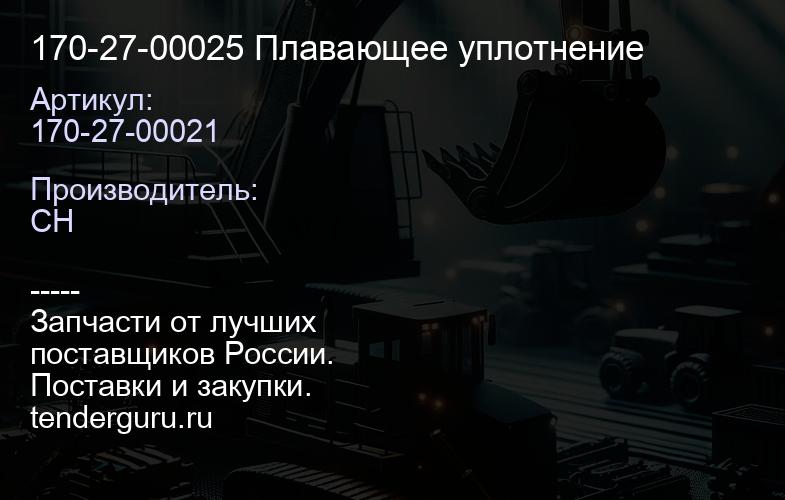 170-27-00025 Плавающее уплотнение

Артикул:
170-27-00021

Производитель:
CH

-----
Запчасти от лучших поставщиков России.
Поставки и закупки.
tenderguru.ru